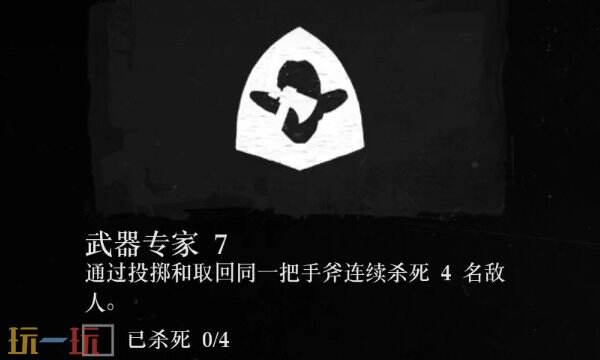 武器专家 7

通过投掷和取回同一把手斧连续杀死 4 名敌人。

玩一玩

已杀死 0/4